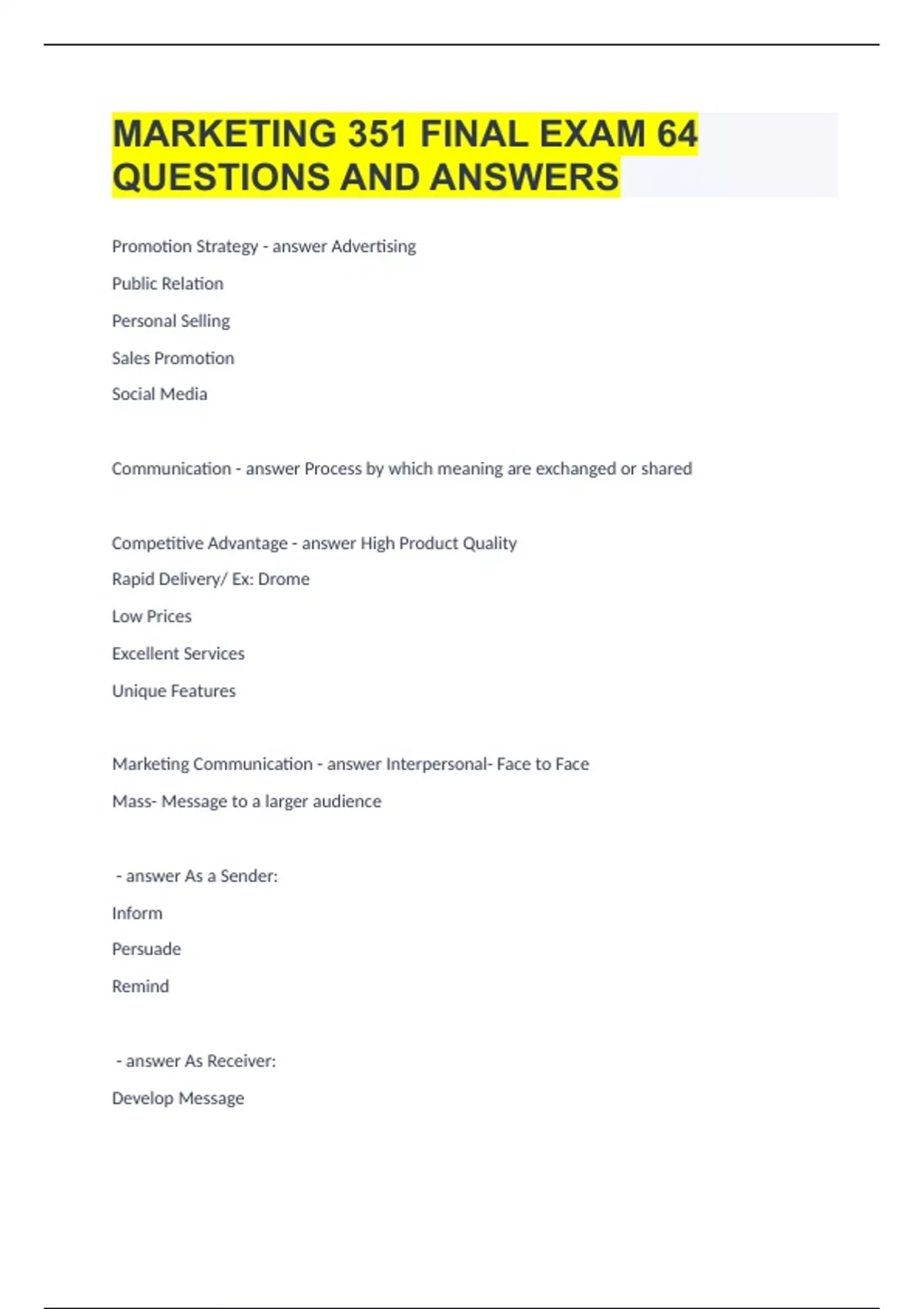 MARKETING 351 FINAL EXAM 64 QUESTIONS AND ANSWERS

Promotion Strategy - answer Advertising

Public Relation

Personal Selling

Sales Promotion

Social Media

Communication - answer Process by which meaning are exchanged or shared

Competitive Advantage - answer High Product Quality

Rapid Delivery/ Ex: Drome

Low Prices

Excellent Services

Unique Features

Marketing Communication - answer Interpersonal- Face to Face

Mass- Message to a larger audience

- answer As a Sender:

Inform

Persuade

Remind

- answer As Receiver:

Develop Message